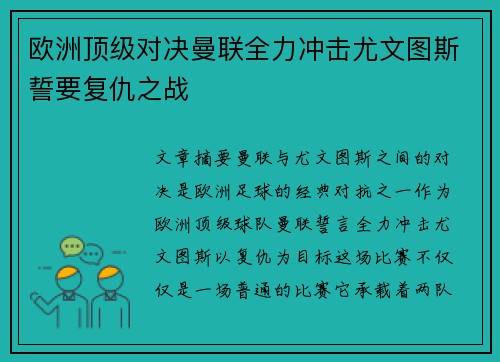 欧洲顶级对决曼联全力冲击尤文图斯誓要复仇之战

文章摘要曼联与尤文图斯之间的对决是欧洲足球的经典对抗之一作为欧洲顶级球队曼联誓言全力冲击尤文图斯以复仇为目标这场比赛不仅仅是一场普通的比赛它承载着两队